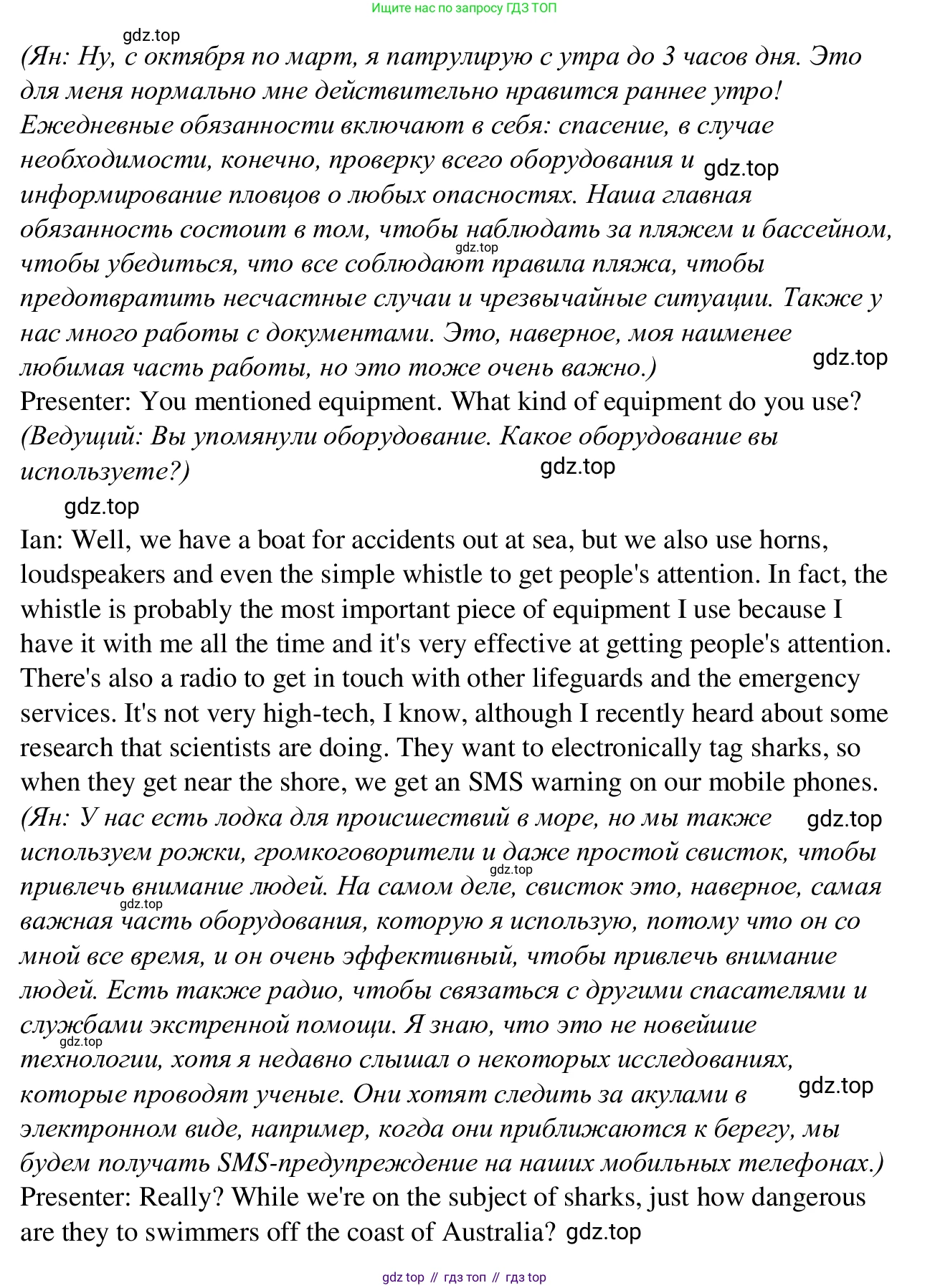 Ищите нас по запросу ГДЗ ТОП

gdz.top

(Ян: Ну, с октября по март, я патрулирую с утра до 3 часов дня. Это для меня нормально мне действительно нравится раннее утро! Ежедневные обязанности включают в себя: спасение, в случае необходимости, конечно, проверку всего оборудования и gdz.top информирование пловцов о любых опасностях. Наша главная обязанность состоит в том, чтобы наблюдать за пляжем и бассейном, gdz.top чтобы убедиться, что все соблюдают правила пляжа, чтобы предотвратить несчастные случаи и чрезвычайные ситуации. Также у нас много работы с документами. Это, наверное, моя наименее любимая часть работы, но это тоже очень важно.) gdz.top

Presenter: You mentioned equipment. What kind of equipment do you use?

(Ведущий: Вы упомянули оборудование. Какое оборудование вы используете?) gdz.top

gdz.top

Ian: Well, we have a boat for accidents out at sea, but we also use horns, loudspeakers and even the simple whistle to get people's attention. In fact, the whistle is probably the most important piece of equipment I use because I have it with me all the time and it's very effective at getting people's attention. There's also a radio to get in touch with other lifeguards and the emergency services. It's not very high-tech, I know, although I recently heard about some research that scientists are doing. They want to electronically tag sharks, so when they get near the shore, we get an SMS warning on our mobile phones.

(Ян: У нас есть лодка для происшествий в море, но мы также gdz.top используем рожки, громкоговорители и даже простой свисток, чтобы gdz.top привлечь внимание людей. На самом деле, свисток это, наверное, самая gdz.top важная часть оборудования, которую я использую, потому что он со мной все время, и он очень эффективный, чтобы привлечь внимание людей. Есть также радио, чтобы связаться с другими спасателями и службами экстренной помощи. Я знаю, что это не новейшие gdz.top технологии, хотя я недавно слышал о некоторых исследованиях, которые проводят ученые. Они хотят следить за акулами в gdz.top электронном виде, например, когда они приближаются к берегу, мы будем получать SMS-предупреждение на наших мобильных телефонах.)

Presenter: Really? While we're on the subject of sharks, just how dangerous are they to swimmers off the coast of Australia? gdz.top

gdz top // гдз топ // гдз top